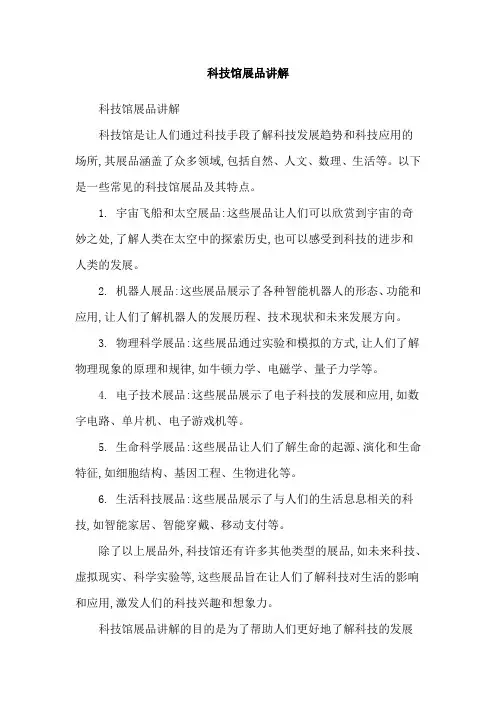 科技馆展品讲解

科技馆展品讲解

科技馆是让人们通过科技手段了解科技发展趋势和科技应用的场所,其展品涵盖了众多领域,包括自然、人文、数理、生活等。以下是一些常见的科技馆展品及其特点。

1. 宇宙飞船和太空展品:这些展品让人们可以欣赏到宇宙的奇妙之处,了解人类在太空中的探索历史,也可以感受到科技的进步和人类的发展。

2. 机器人展品:这些展品展示了各种智能机器人的形态、功能和应用,让人们了解机器人的发展历程、技术现状和未来发展方向。

3. 物理科学展品:这些展品通过实验和模拟的方式,让人们了解物理现象的原理和规律,如牛顿力学、电磁学、量子力学等。

4. 电子技术展品:这些展品展示了电子科技的发展和应用,如数字电路、单片机、电子游戏机等。

5. 生命科学展品:这些展品让人们了解生命的起源、演化和生命特征,如细胞结构、基因工程、生物进化等。

6. 生活科技展品:这些展品展示了与人们的生活息息相关的科技,如智能家居、智能穿戴、移动支付等。

除了以上展品外,科技馆还有许多其他类型的展品,如未来科技、虚拟现实、科学实验等,这些展品旨在让人们了解科技对生活的影响和应用,激发人们的科技兴趣和想象力。

科技馆展品讲解的目的是为了帮助人们更好地了解科技的发展